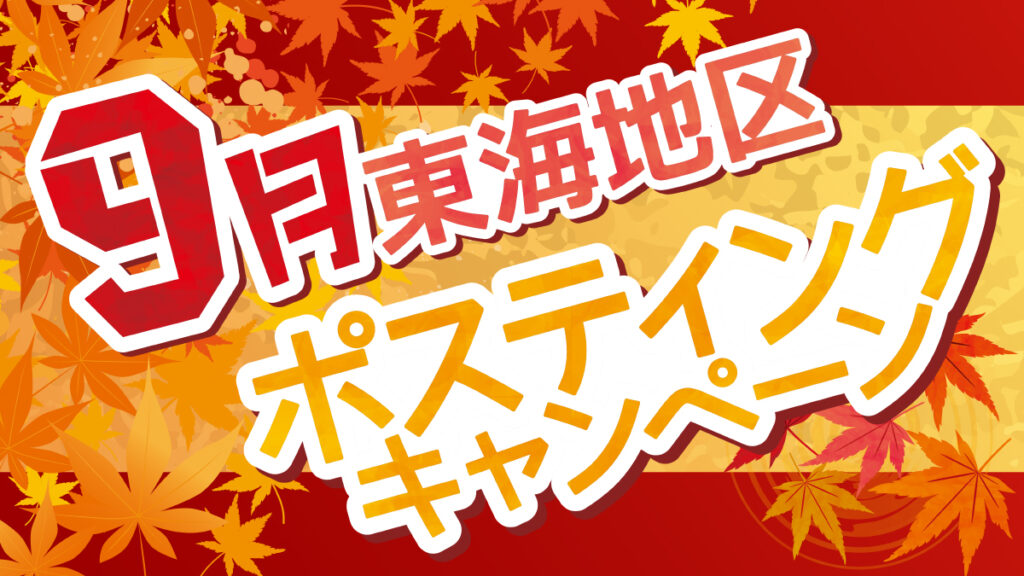 9月東海地区
ポスティング
キャンペーン